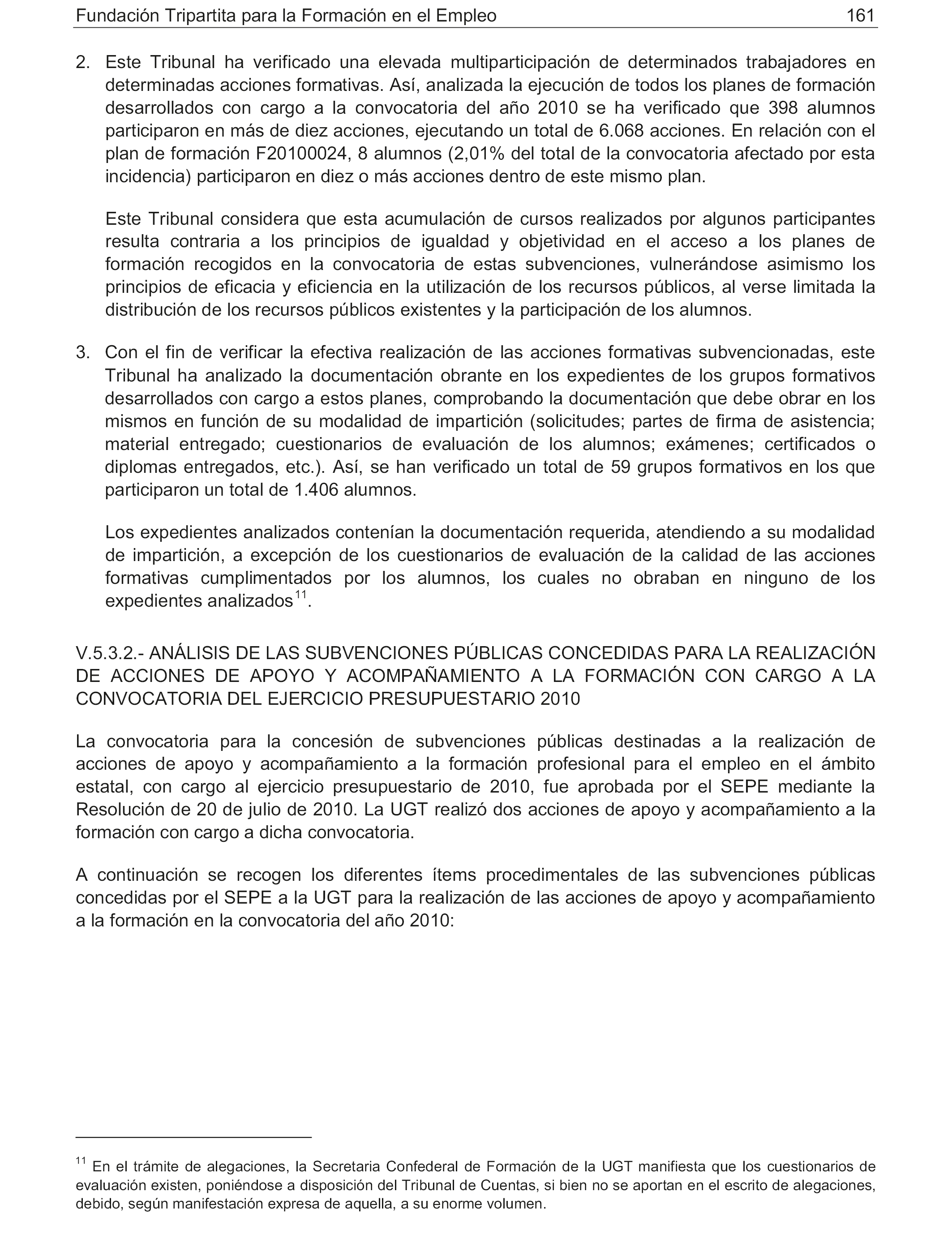 Fundación Tripartita para la Formación en el Empleo 161

2. Este Tribunal ha verificado una elevada multiparticipación de determinados trabajadores en determinadas acciones formativas. Así, analizada la ejecución de todos los planes de formación desarrollados con cargo a la convocatoria del año 2010 se ha verificado que 398 alumnos participaron en más de diez acciones, ejecutando un total de 6.068 acciones. En relación con el plan de formación F20100024, 8 alumnos (2,01% del total de la convocatoria afectado por esta incidencia) participaron en diez o más acciones dentro de este mismo plan.

Este Tribunal considera que esta acumulación de cursos realizados por algunos participantes resulta contraria a los principios de igualdad y objetividad en el acceso a los planes de formación recogidos en la convocatoria de estas subvenciones, vulnerándose asimismo los principios de eficacia y eficiencia en la utilización de los recursos públicos, al verse limitada la distribución de los recursos públicos existentes y la participación de los alumnos.

3. Con el fin de verificar la efectiva realización de las acciones formativas subvencionadas, este Tribunal ha analizado la documentación obrante en los expedientes de los grupos formativos desarrollados con cargo a estos planes, comprobando la documentación que debe obrar en los mismos en función de su modalidad de impartición (solicitudes; partes de firma de asistencia; material entregado; cuestionarios de evaluación de los alumnos; exámenes; certificados o diplomas entregados, etc.). Así, se han verificado un total de 59 grupos formativos en los que participaron un total de 1.406 alumnos.

Los expedientes analizados contenían la documentación requerida, atendiendo a su modalidad de impartición, a excepción de los cuestionarios de evaluación de la calidad de las acciones formativas cumplimentados por los alumnos, los cuales no obraban en ninguno de los expedientes analizados$^{11}$.

V.5.3.2.- ANÁLISIS DE LAS SUBVENCIONES PÚBLICAS CONCEDIDAS PARA LA REALIZACIÓN DE ACCIONES DE APOYO Y ACOMPAÑAMIENTO A LA FORMACIÓN CON CARGO A LA CONVOCATORIA DEL EJERCICIO PRESUPUESTARIO 2010

La convocatoria para la concesión de subvenciones públicas destinadas a la realización de acciones de apoyo y acompañamiento a la formación profesional para el empleo en el ámbito estatal, con cargo al ejercicio presupuestario de 2010, fue aprobada por el SEPE mediante la Resolución de 20 de julio de 2010. La UGT realizó dos acciones de apoyo y acompañamiento a la formación con cargo a dicha convocatoria.

A continuación se recogen los diferentes ítems procedimentales de las subvenciones públicas concedidas por el SEPE a la UGT para la realización de las acciones de apoyo y acompañamiento a la formación en la convocatoria del año 2010:

$^{11}$ En el trámite de alegaciones, la Secretaria Confederal de Formación de la UGT manifiesta que los cuestionarios de evaluación existen, poniéndose a disposición del Tribunal de Cuentas, si bien no se aportan en el escrito de alegaciones, debido, según manifestación expresa de aquella, a su enorme volumen.